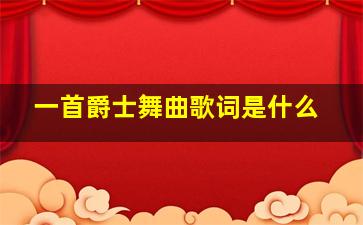 一首爵士舞曲歌词是什么